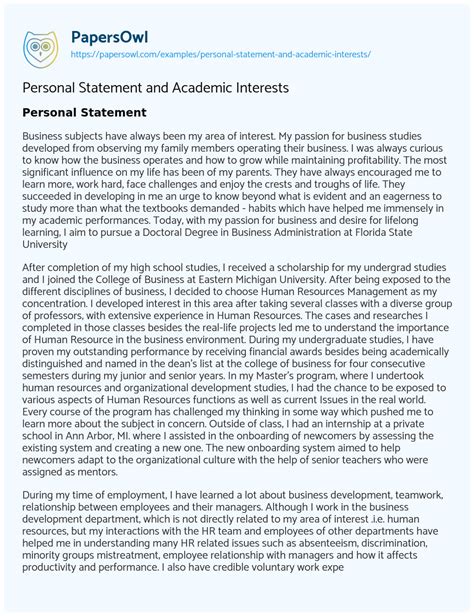 PapersOwl
https://papersowl.com/examples/personal-statement-and-academic-interests/

Personal Statement and Academic Interests

Personal Statement

Business subjects have always been my area of interest. My passion for business studies developed from observing my family members operating their business. I was always curious to know how the business operates and how to grow while maintaining profitability. The most significant influence on my life has been of my parents. They have always encouraged me to learn more, work hard, face challenges and enjoy the crests and troughs of life. They succeeded in developing in me an urge to know beyond what is evident and an eagerness to study more than what the textbooks demanded - habits which have helped me immensely in my academic performances. Today, with my passion for business and desire for lifelong learning, I aim to pursue a Doctoral Degree in Business Administration at Florida State University

After completion of my high school studies, I received a scholarship for my undergrad studies and I joined the College of Business at Eastern Michigan University. After being exposed to the different disciplines of business, I decided to choose Human Resources Management as my concentration. I developed interest in this area after taking several classes with a diverse group of professors, with extensive experience in Human Resources. The cases and researches I completed in those classes besides the real-life projects led me to understand the importance of Human Resource in the business environment. During my undergraduate studies, I have proven my outstanding performance by receiving financial awards besides being academically distinguished and named in the dean's list at the college of business for four consecutive semesters during my junior and senior years. In my Master's program, where I undertook human resources and organizational development studies, I had the chance to be exposed to various aspects of Human Resources functions as well as current Issues in the real world. Every course of the program has challenged my thinking in some way which pushed me to learn more about the subject in concern. Outside of class, I had an internship at a private school in Ann Arbor, MI. where I assisted in the onboarding of newcomers by assessing the existing system and creating a new one. The new onboarding system aimed to help newcomers adapt to the organizational culture with the help of senior teachers who were assigned as mentors.

During my time of employment, I have learned a lot about business development, teamwork, relationship between employees and their managers. Although I work in the business development department, which is not directly related to my area of interest .i.e. human resources, but my interactions with the HR team and employees of other departments have helped me in understanding many HR related issues such as absenteeism, discrimination, minority groups mistreatment, employee relationship with managers and how it affects productivity and performance. I also have credible voluntary work expe